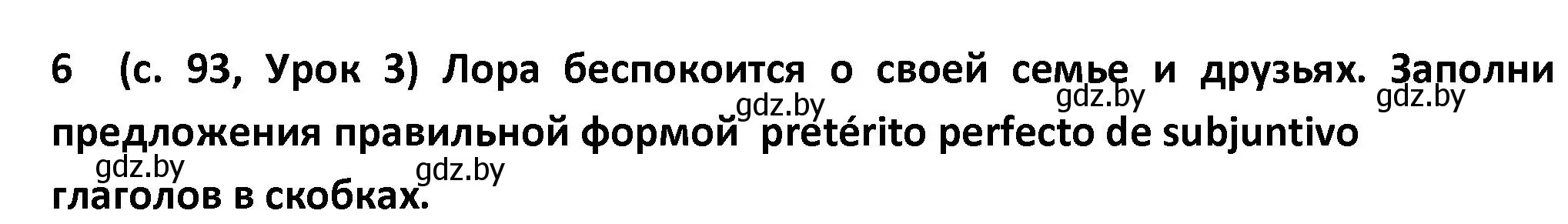 6 (с. 93, Урок 3) Лора беспокоится о своей семье и друзьях. Заполни предложения правильной формой pretérito perfecto de subjuntivo глаголов в скобках.

gdz.by gdz.by gdz.by gdz.by gdz.by